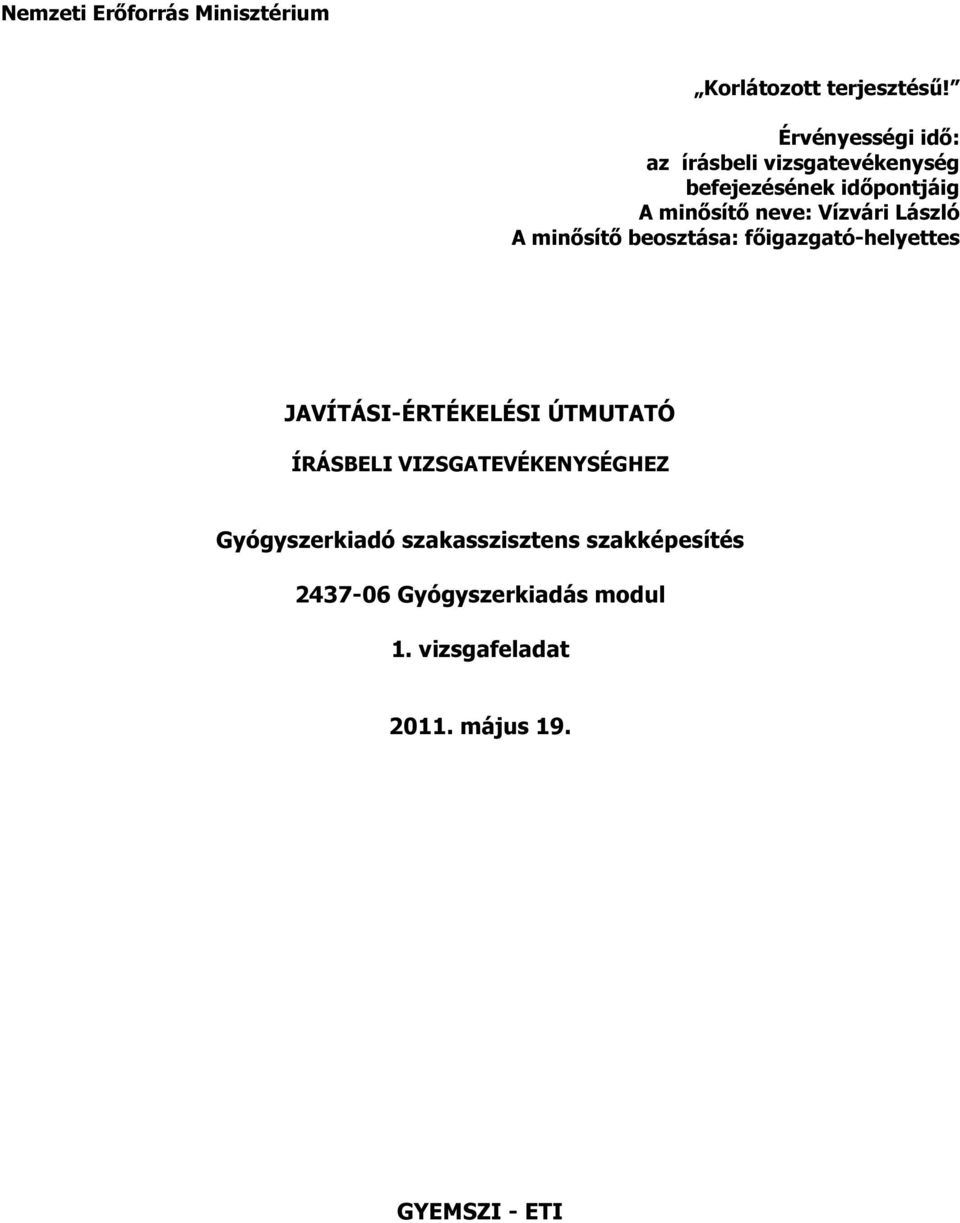 Nemzeti Erőforrás Minisztérium

„Korlátozott terjesztésű!”

Érvényességi idő:
az írásbeli vizsgatevékenység befejezésének időpontjáig
A minősítő neve: Vízvári László
A minősítő beosztása: főigazgató-helyettes

JAVÍTÁSI-ÉRTÉKELÉSI ÚTMUTATÓ

ÍRÁSBELI VIZSGATEVÉKENYSÉGHEZ

Gyógyszerkiadó szakasszisztens szakképesítés

2437-06 Gyógyszerkiadás modul

1. vizsgafeladat

2011. május 19.

GYEMSZI - ETI